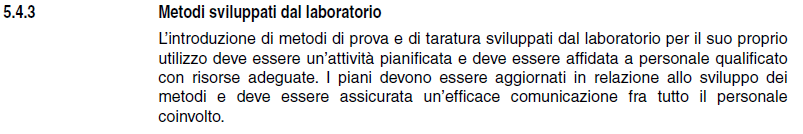 5.4.3 Metodi sviluppati dal laboratorio

L'introduzione di metodi di prova e di taratura sviluppati dal laboratorio per il suo proprio utilizzo deve essere un'attività pianificata e deve essere affidata a personale qualificato con risorse adeguate. I piani devono essere aggiornati in relazione allo sviluppo dei metodi e deve essere assicurata un'efficace comunicazione fra tutto il personale coinvolto.